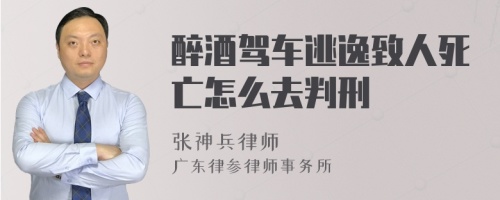 醉酒驾车逃逸致人死亡怎么去判刑

张神兵律师
广东律参律师事务所